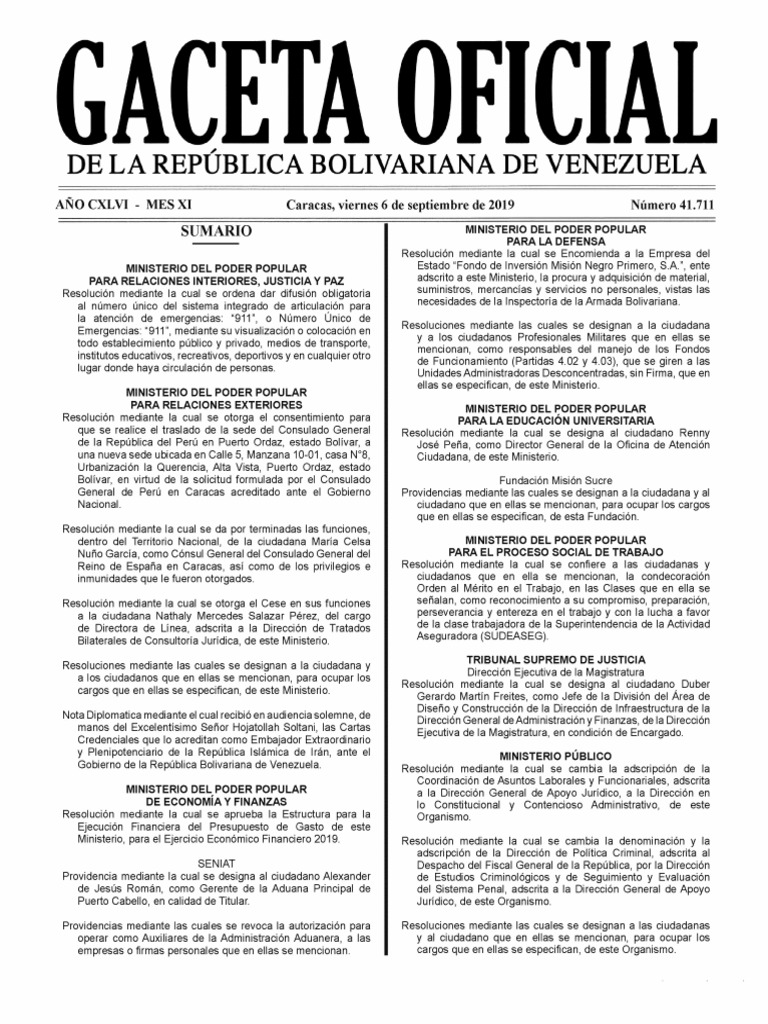 GACETA OFICIAL
DE LA REPÚBLICA BOLIVARIANA DE VENEZUELA

AÑO CXLVI - MES XI    Caracas, viernes 6 de septiembre de 2019    Número 41.711

SUMARIO

MINISTERIO DEL PODER POPULAR
PARA RELACIONES INTERIORES, JUSTICIA Y PAZ
Resolución mediante la cual se ordena dar difusión obligatoria al número único del sistema integrado de articulación para la atención de emergencias: "911", o Número Único de Emergencias: "911", mediante su visualización o colocación en todo establecimiento público y privado, medios de transporte, institutos educativos, recreativos, deportivos y en cualquier otro lugar donde haya circulación de personas.

MINISTERIO DEL PODER POPULAR
PARA RELACIONES EXTERIORES
Resolución mediante la cual se otorga el consentimiento para que se realice el traslado de la sede del Consulado General de la República del Perú en Puerto Ordaz, estado Bolívar, a una nueva sede ubicada en Calle 5, Manzana 10-01, casa N°8, Urbanización la Querencia, Alta Vista, Puerto Ordaz, estado Bolívar, en virtud de la solicitud formulada por el Consulado General de Perú en Caracas acreditado ante el Gobierno Nacional.

Resolución mediante la cual se da por terminadas las funciones, dentro del Territorio Nacional, de la ciudadana María Celsa Nuño García, como Cónsul General del Consulado General del Reino de España en Caracas, así como de los privilegios e inmunidades que le fueron otorgados.

Resolución mediante la cual se otorga el Cese en sus funciones a la ciudadana Nathaly Mercedes Salazar Pérez, del cargo de Directora de Línea, adscrita a la Dirección de Tratados Bilaterales de Consultoría Jurídica, de este Ministerio.

Resoluciones mediante las cuales se designan a la ciudadana y a los ciudadanos que en ellas se mencionan, para ocupar los cargos que en ellas se especifican, de este Ministerio.

Nota Diplomatica mediante el cual recibió en audiencia solemne, de manos del Excelentísimo Señor Hojatollah Soltani, las Cartas Credenciales que lo acreditan como Embajador Extraordinario y Plenipotenciario de la República Islámica de Irán, ante el Gobierno de la República Bolivariana de Venezuela.

MINISTERIO DEL PODER POPULAR
DE ECONOMÍA Y FINANZAS
Resolución mediante la cual se aprueba la Estructura para la Ejecución Financiera del Presupuesto de Gasto de este Ministerio, para el Ejercicio Económico Financiero 2019.

SENIAT
Providencia mediante la cual se designa al ciudadano Alexander de Jesús Román, como Gerente de la Aduana Principal de Puerto Cabello, en calidad de Titular.

Providencias mediante las cuales se revoca la autorización para operar como Auxiliares de la Administración Aduanera, a las empresas o firmas personales que en ellas se mencionan.

MINISTERIO DEL PODER POPULAR
PARA LA DEFENSA
Resolución mediante la cual se Encomienda a la Empresa del Estado "Fondo de Inversión Misión Negro Primero, S.A.", ente adscrito a este Ministerio, la procura y adquisición de material, suministros, mercancías y servicios no personales, vistas las necesidades de la Inspectoría de la Armada Bolivariana.

Resoluciones mediante las cuales se designan a la ciudadana y a los ciudadanos Profesionales Militares que en ellas se mencionan, como responsables del manejo de los Fondos de Funcionamiento (Partidas 4.02 y 4.03), que se giren a las Unidades Administradoras Desconcentradas, sin Firma, que en ellas se especifican, de este Ministerio.

MINISTERIO DEL PODER POPULAR
PARA LA EDUCACIÓN UNIVERSITARIA
Resolución mediante la cual se designa al ciudadano Renny José Peña, como Director General de la Oficina de Atención Ciudadana, de este Ministerio.

Fundación Misión Sucre
Providencias mediante las cuales se designan a la ciudadana y al ciudadano que en ellas se mencionan, para ocupar los cargos que en ellas se especifican, de esta Fundación.

MINISTERIO DEL PODER POPULAR
PARA EL PROCESO SOCIAL DE TRABAJO
Resolución mediante la cual se confiere a las ciudadanas y ciudadanos que en ella se mencionan, la condecoración Orden al Mérito en el Trabajo, en las Clases que en ella se señalan, como reconocimiento a su compromiso, preparación, perseverancia y entereza en el trabajo y con la lucha a favor de la clase trabajadora de la Superintendencia de la Actividad Aseguradora (SUDEASEG).

TRIBUNAL SUPREMO DE JUSTICIA
Dirección Ejecutiva de la Magistratura
Resolución mediante la cual se designa al ciudadano Duber Gerardo Martín Freites, como Jefe de la División del Área de Diseño y Construcción de la Dirección de Infraestructura de la Dirección General de Administración y Finanzas, de la Dirección Ejecutiva de la Magistratura, en condición de Encargado.

MINISTERIO PÚBLICO
Resolución mediante la cual se cambia la adscripción de la Coordinación de Asuntos Laborales y Funcionariales, adscrita a la Dirección General de Apoyo Jurídico, a la Dirección en lo Constitucional y Contencioso Administrativo, de este Organismo.

Resolución mediante la cual se cambia la denominación y la adscripción de la Dirección de Política Criminal, adscrita al Despacho del Fiscal General de la República, por la Dirección de Estudios Criminológicos y de Seguimiento y Evaluación del Sistema Penal, adscrita a la Dirección General de Apoyo Jurídico, de este Organismo.

Resoluciones mediante las cuales se designan a las ciudadanas y al ciudadano que en ellas se mencionan, para ocupar los cargos que en ellas se especifican, de este Organismo.